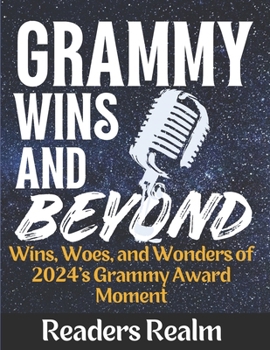 GRAMMY WINS AND BEYOND

Wins, Woes, and Wonders of 2024's Grammy Award Moment

Readers Realm